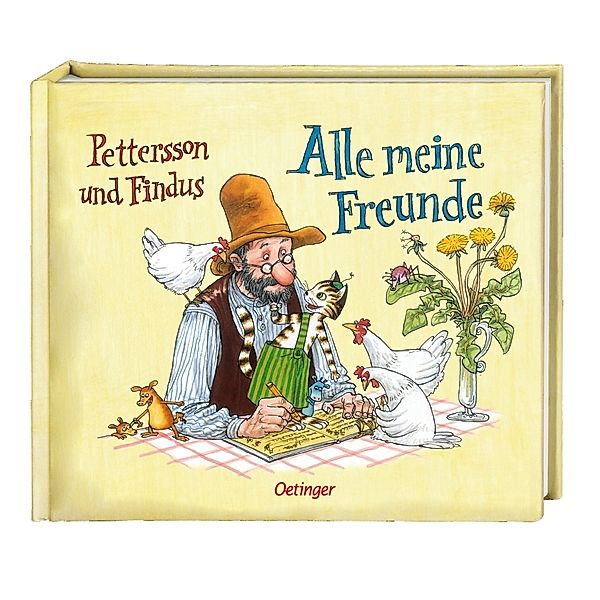 Pettersson und Findus

Alle meine Freunde

Oetinger